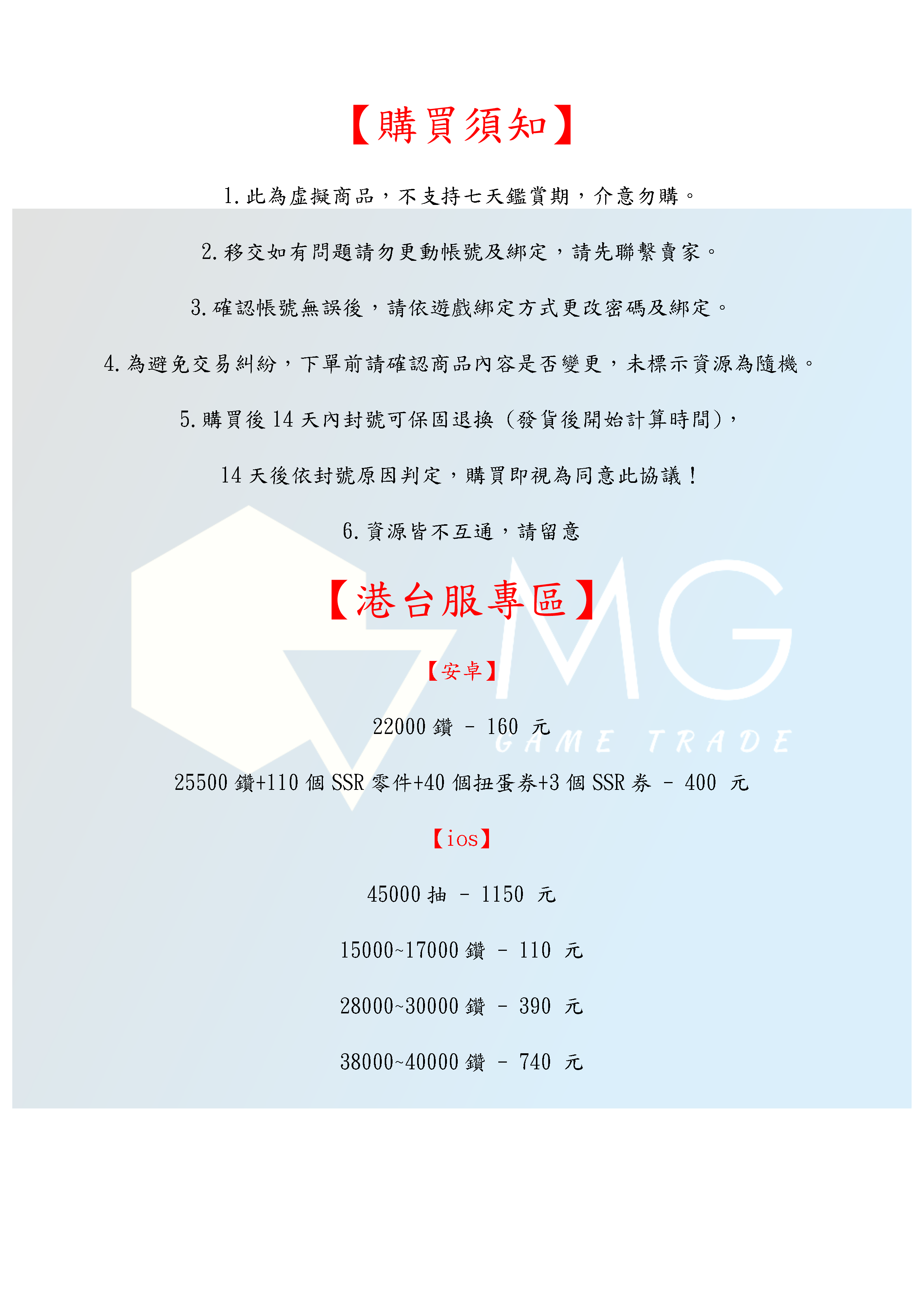 【購買須知】

1.此為虛擬商品，不支持七天鑑賞期，介意勿購。

2.移交如有問題請勿更動帳號及綁定，請先聯繫賣家。

3.確認帳號無誤後，請依遊戲綁定方式更改密碼及綁定。

4.為避免交易糾紛，下單前請確認商品內容是否變更，未標示資源為隨機。

5.購買後14天內封號可保固退換（發貨後開始計算時間），

14天後依封號原因判定，購買即視為同意此協議！

6.資源皆不互通，請留意

【港台服專區】

【安卓】

22000鑽 - 160 元

25500鑽+110個SSR零件+40個扭蛋券+3個SSR券 - 400 元

【ios】

45000抽 - 1150 元

15000~17000鑽 - 110 元

28000~30000鑽 - 390 元

38000~40000鑽 - 740 元

MG
GAME TRADE